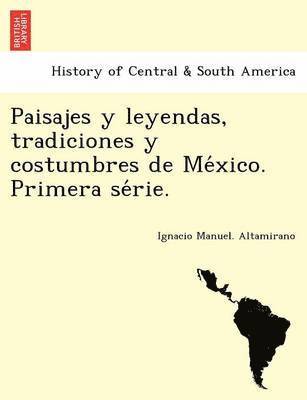 BRITISH LIBRARY

History of Central & South America

Paisajes y leyendas, tradiciones y costumbres de México. Primera série.

Ignacio Manuel. Altamirano